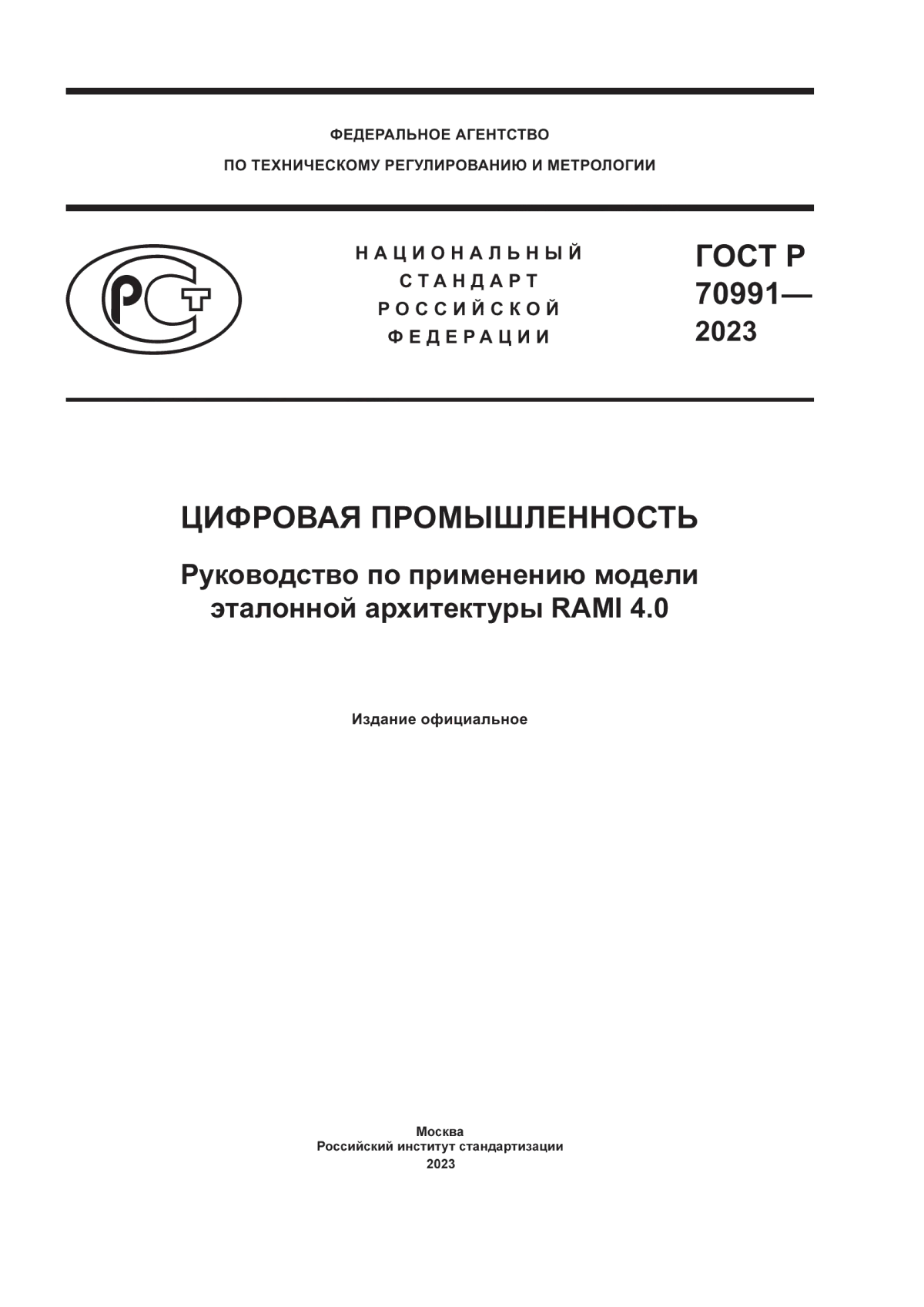 ФЕДЕРАЛЬНОЕ АГЕНТСТВО
ПО ТЕХНИЧЕСКОМУ РЕГУЛИРОВАНИЮ И МЕТРОЛОГИИ

РСТ

НАЦИОНАЛЬНЫЙ
СТАНДАРТ
РОССИЙСКОЙ
ФЕДЕРАЦИИ

ГОСТ Р
70991—
2023

ЦИФРОВАЯ ПРОМЫШЛЕННОСТЬ

Руководство по применению модели эталонной архитектуры RAMI 4.0

Издание официальное

Москва
Российский институт стандартизации
2023